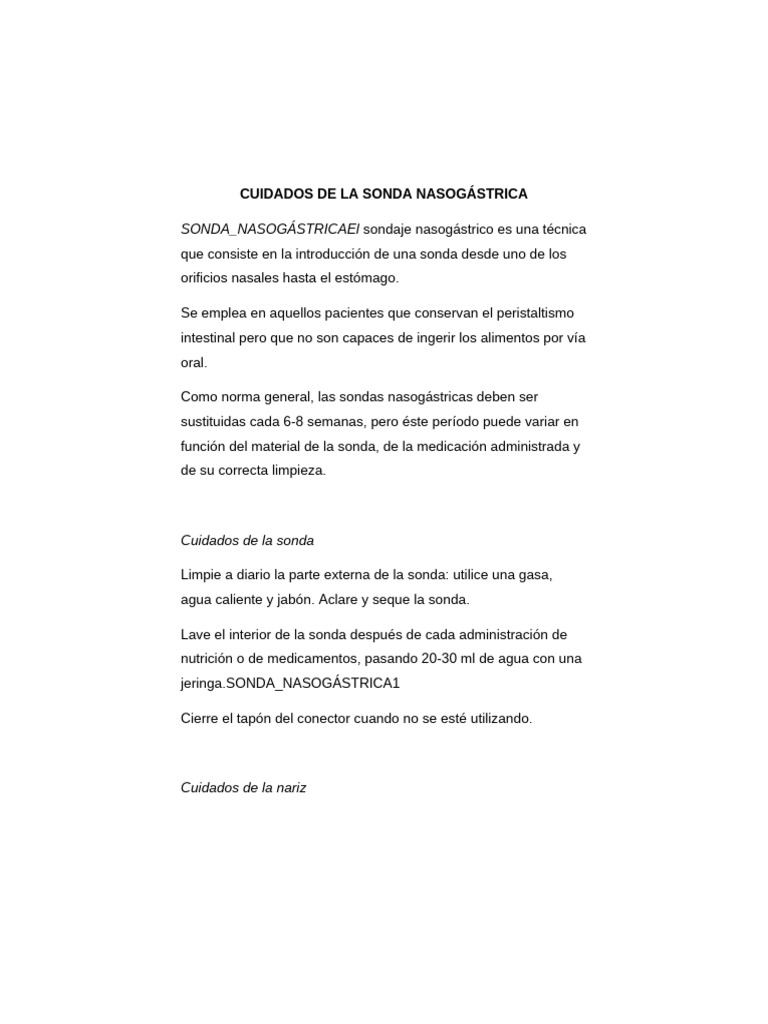 CUIDADOS DE LA SONDA NASOGÁSTRICA

SONDA_NASOGÁSTRICAEl sondaje nasogástrico es una técnica que consiste en la introducción de una sonda desde uno de los orificios nasales hasta el estómago.

Se emplea en aquellos pacientes que conservan el peristaltismo intestinal pero que no son capaces de ingerir los alimentos por vía oral.

Como norma general, las sondas nasogástricas deben ser sustituidas cada 6-8 semanas, pero éste período puede variar en función del material de la sonda, de la medicación administrada y de su correcta limpieza.

Cuidados de la sonda

Limpie a diario la parte externa de la sonda: utilice una gasa, agua caliente y jabón. Aclare y seque la sonda.

Lave el interior de la sonda después de cada administración de nutrición o de medicamentos, pasando 20-30 ml de agua con una jeringa.SONDA_NASOGÁSTRICA1

Cierre el tapón del conector cuando no se esté utilizando.

Cuidados de la nariz